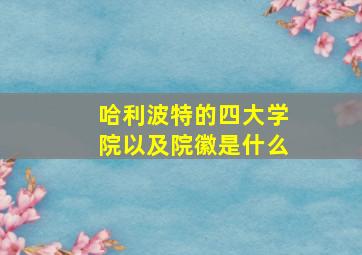 哈利波特的四大学院以及院徽是什么